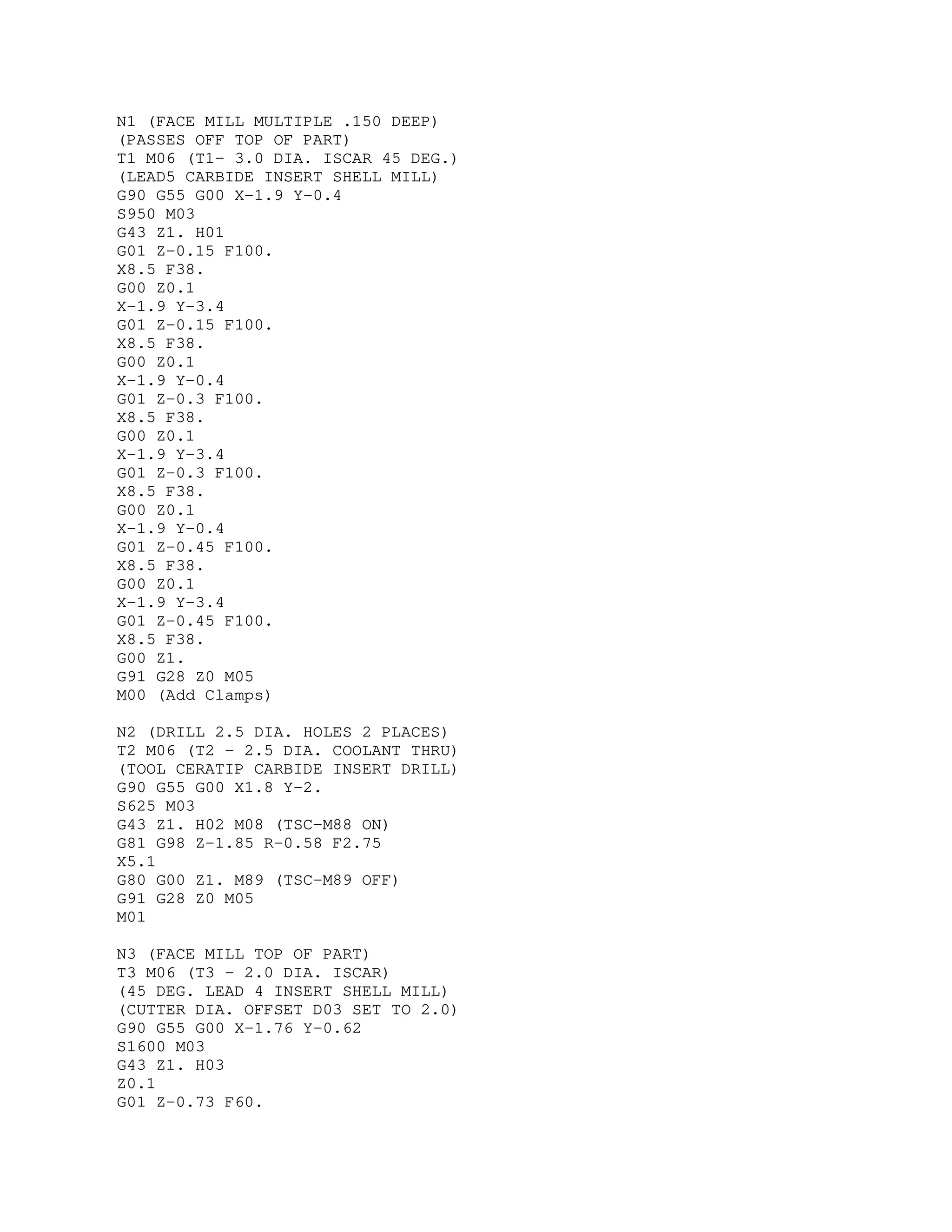 N1 (FACE MILL MULTIPLE .150 DEEP)
(PASSES OFF TOP OF PART)
T1 M06 (T1- 3.0 DIA. ISCAR 45 DEG.)
(LEAD5 CARBIDE INSERT SHELL MILL)
G90 G55 G00 X-1.9 Y-0.4
S950 M03
G43 Z1. H01
G01 Z-0.15 F100.
X8.5 F38.
G00 Z0.1
X-1.9 Y-3.4
G01 Z-0.15 F100.
X8.5 F38.
G00 Z0.1
X-1.9 Y-0.4
G01 Z-0.3 F100.
X8.5 F38.
G00 Z0.1
X-1.9 Y-3.4
G01 Z-0.3 F100.
X8.5 F38.
G00 Z0.1
X-1.9 Y-0.4
G01 Z-0.45 F100.
X8.5 F38.
G00 Z0.1
X-1.9 Y-3.4
G01 Z-0.45 F100.
X8.5 F38.
G00 Z1.
G91 G28 Z0 M05
M00 (Add Clamps)

N2 (DRILL 2.5 DIA. HOLES 2 PLACES)
T2 M06 (T2 - 2.5 DIA. COOLANT THRU)
(TOOL CERATIP CARBIDE INSERT DRILL)
G90 G55 G00 X1.8 Y-2.
S625 M03
G43 Z1. H02 M08 (TSC-M88 ON)
G81 G98 Z-1.85 R-0.58 F2.75
X5.1
G80 G00 Z1. M89 (TSC-M89 OFF)
G91 G28 Z0 M05
M01

N3 (FACE MILL TOP OF PART)
T3 M06 (T3 - 2.0 DIA. ISCAR)
(45 DEG. LEAD 4 INSERT SHELL MILL)
(CUTTER DIA. OFFSET D03 SET TO 2.0)
G90 G55 G00 X-1.76 Y-0.62
S1600 M03
G43 Z1. H03
Z0.1
G01 Z-0.73 F60.